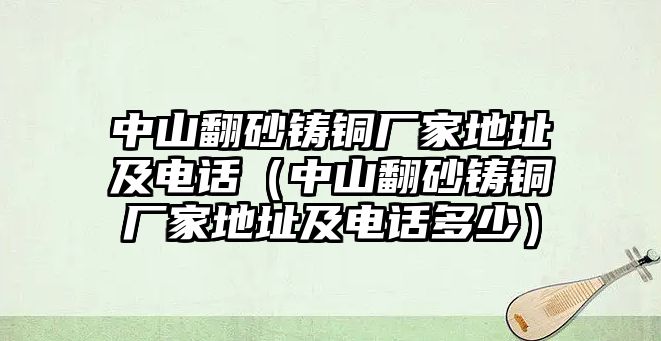 中山翻砂铸铜厂家地址及电话（中山翻砂铸铜厂家地址及电话多少）